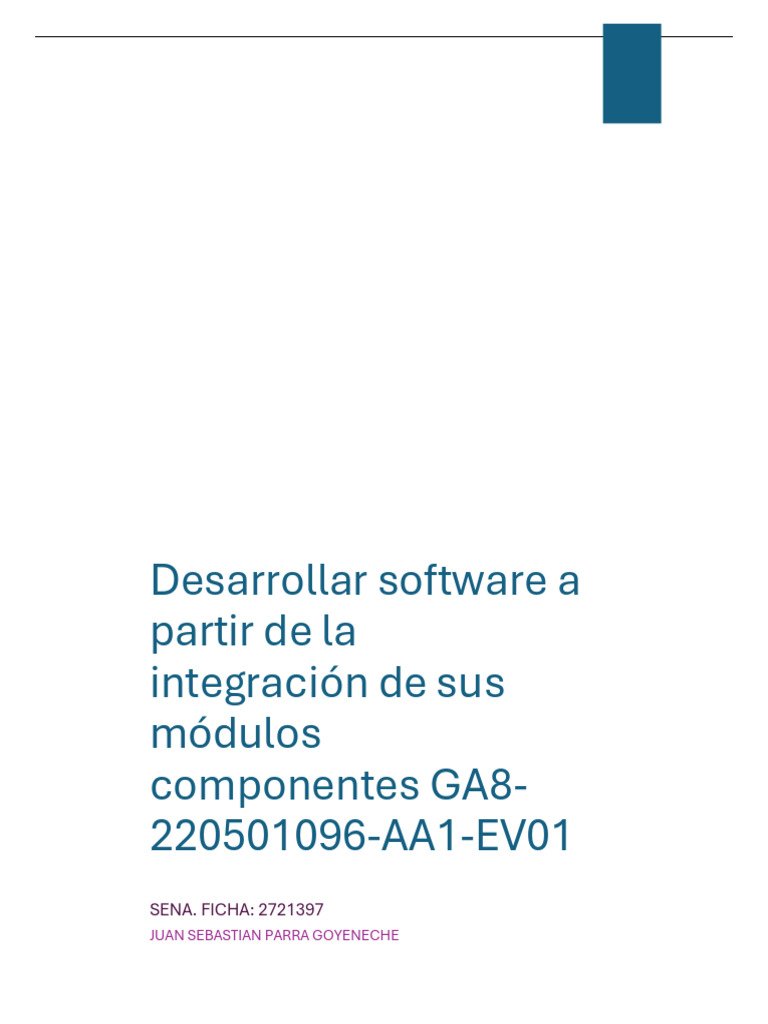 Desarrollar software a partir de la integración de sus módulos componentes GA8-220501096-AA1-EV01

SENA. FICHA: 2721397

JUAN SEBASTIAN PARRA GOYENECHE